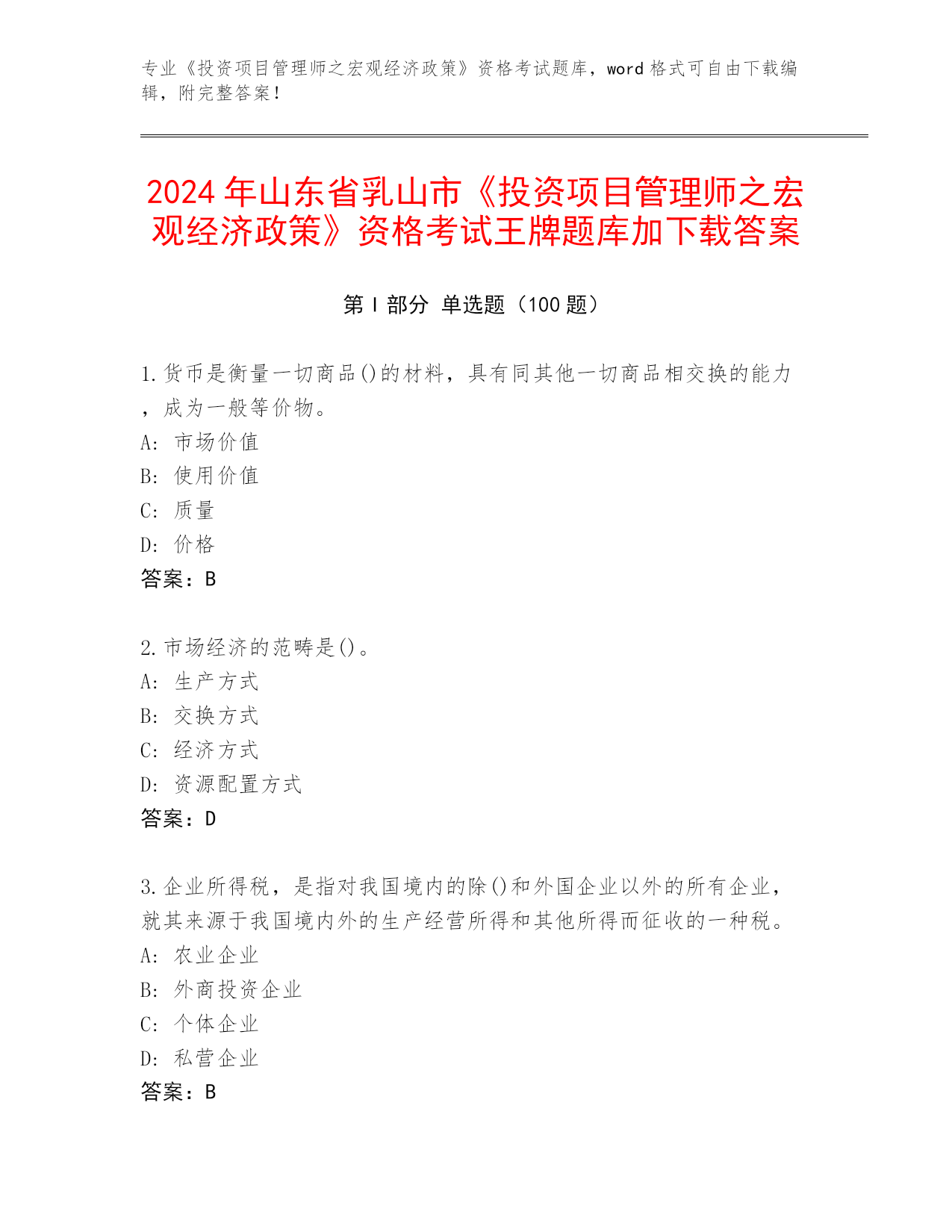 专业《投资项目管理师之宏观经济政策》资格考试题库，word 格式可自由下载编辑，附完整答案！

2024 年山东省乳山市《投资项目管理师之宏观经济政策》资格考试王牌题库加下载答案

第 I 部分 单选题（100 题）

1.货币是衡量一切商品()的材料，具有同其他一切商品相交换的能力，成为一般等价物。
A: 市场价值
B: 使用价值
C: 质量
D: 价格
答案：B

2.市场经济的范畴是()。
A: 生产方式
B: 交换方式
C: 经济方式
D: 资源配置方式
答案：D

3.企业所得税，是指对我国境内的除()和外国企业以外的所有企业，就其来源于我国境内外的生产经营所得和其他所得而征收的一种税。
A: 农业企业
B: 外商投资企业
C: 个体企业
D: 私营企业
答案：B